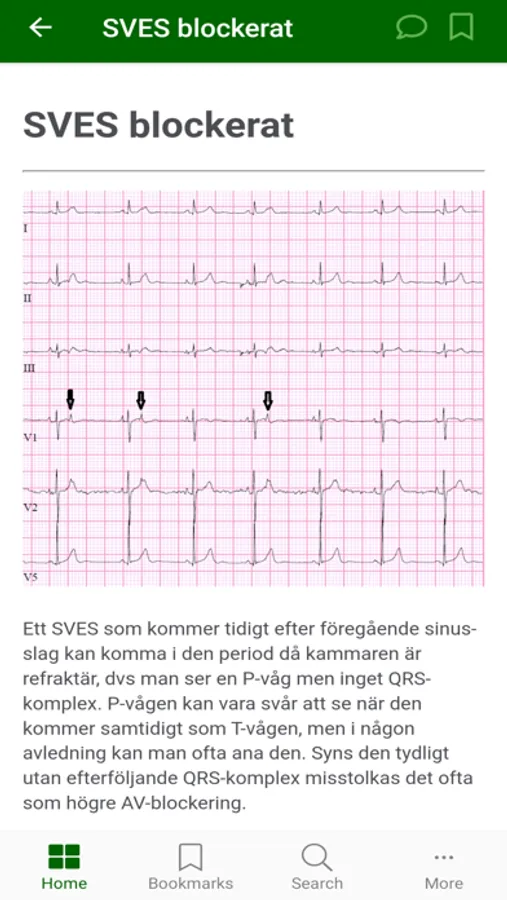 SVES blockerat

SVES blockerat

I

II

III

V1

V2

V5

Ett SVES som kommer tidigt efter föregående sinusslag kan komma i den period då kammaren är refraktär, dvs man ser en P-våg men inget QRS-komplex. P-vågen kan vara svår att se när den kommer samtidigt som T-vågen, men i någon avledning kan man ofta ana den. Syns den tydligt utan efterföljande QRS-komplex misstolkas det ofta som högre AV-blockering.

Home Bookmarks Search More